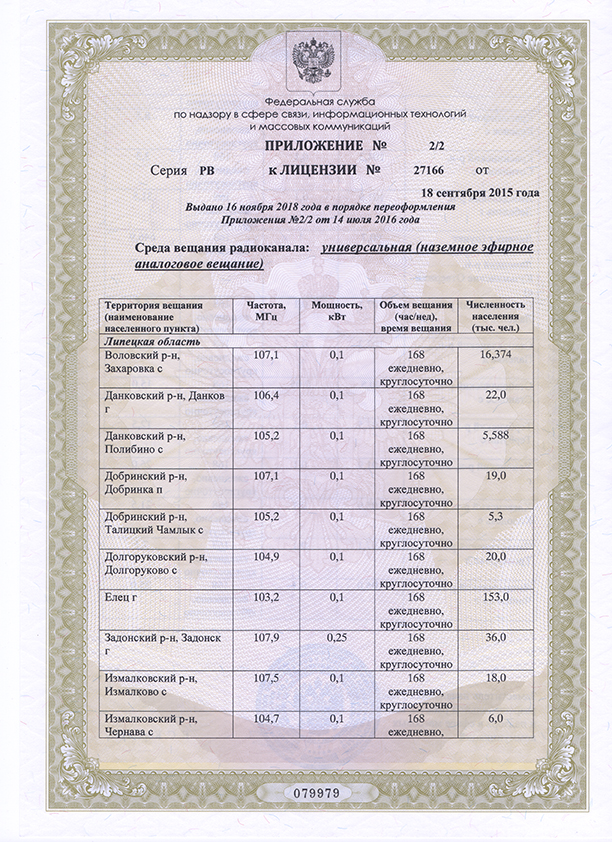 Федеральная служба по надзору в сфере связи, информационных технологий и массовых коммуникаций

ПРИЛОЖЕНИЕ № 2/2

Серия РВ к ЛИЦЕНЗИИ № 27166 от

18 сентября 2015 года

Выдано 16 ноября 2018 года в порядке переоформления Приложения №2/2 от 14 июля 2016 года

Среда вещания радиоканала: универсальная (наземное эфирное аналоговое вещание)

| Территория вещания (наименование населенного пункта) | Частота, МГц | Мощность, кВт | Объем вещания (час/нед), время вещания | Численность населения (тыс. чел.) |
|---|---|---|---|---|
| Липецкая область | | | | |
| Воловский р-н, Захаровка с | 107,1 | 0,1 | 168 ежедневно, круглосуточно | 16,374 |
| Данковский р-н, Данков г | 106,4 | 0,1 | 168 ежедневно, круглосуточно | 22,0 |
| Данковский р-н, Полибино с | 105,2 | 0,1 | 168 ежедневно, круглосуточно | 5,588 |
| Добринский р-н, Добринка п | 107,1 | 0,1 | 168 ежедневно, круглосуточно | 19,0 |
| Добринский р-н, Талицкий Чамлык с | 105,2 | 0,1 | 168 ежедневно, круглосуточно | 5,3 |
| Долгоруковский р-н, Долгоруково с | 104,9 | 0,1 | 168 ежедневно, круглосуточно | 20,0 |
| Елец г | 103,2 | 0,1 | 168 ежедневно, круглосуточно | 153,0 |
| Задонский р-н, Задонск г | 107,9 | 0,25 | 168 ежедневно, круглосуточно | 36,0 |
| Измалковский р-н, Измалково с | 107,5 | 0,1 | 168 ежедневно, круглосуточно | 18,0 |
| Измалковский р-н, Чернава с | 104,7 | 0,1 | 168 ежедневно, | 6,0 |

079979